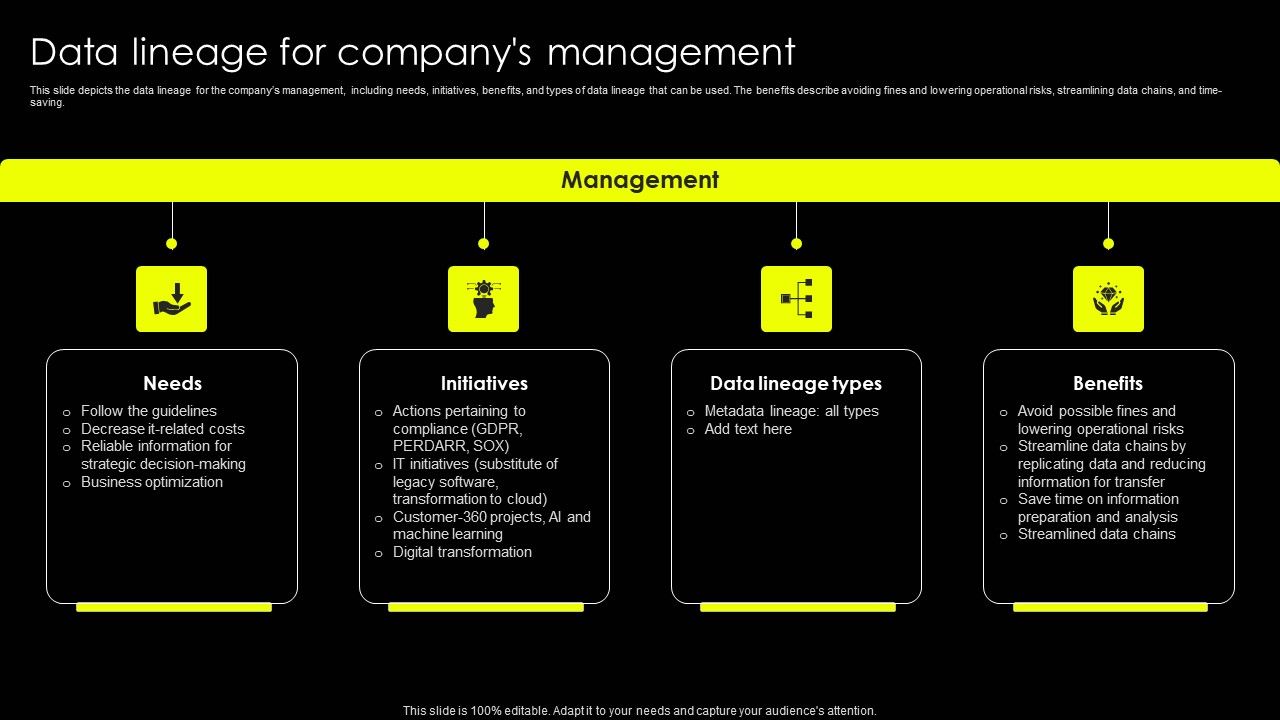 Data lineage for company's management

This slide depicts the data lineage for the company's management, including needs, initiatives, benefits, and types of data lineage that can be used. The benefits describe avoiding fines and lowering operational risks, streamlining data chains, and time-saving.

Management

Needs
o Follow the guidelines
o Decrease it-related costs
o Reliable information for strategic decision-making
o Business optimization

Initiatives
o Actions pertaining to compliance (GDPR, PERDARR, SOX)
o IT initiatives (substitute of legacy software, transformation to cloud)
o Customer-360 projects, AI and machine learning
o Digital transformation

Data lineage types
o Metadata lineage: all types
o Add text here

Benefits
o Avoid possible fines and lowering operational risks
o Streamline data chains by replicating data and reducing information for transfer
o Save time on information preparation and analysis
o Streamlined data chains

This slide is 100% editable. Adapt it to your needs and capture your audience's attention.